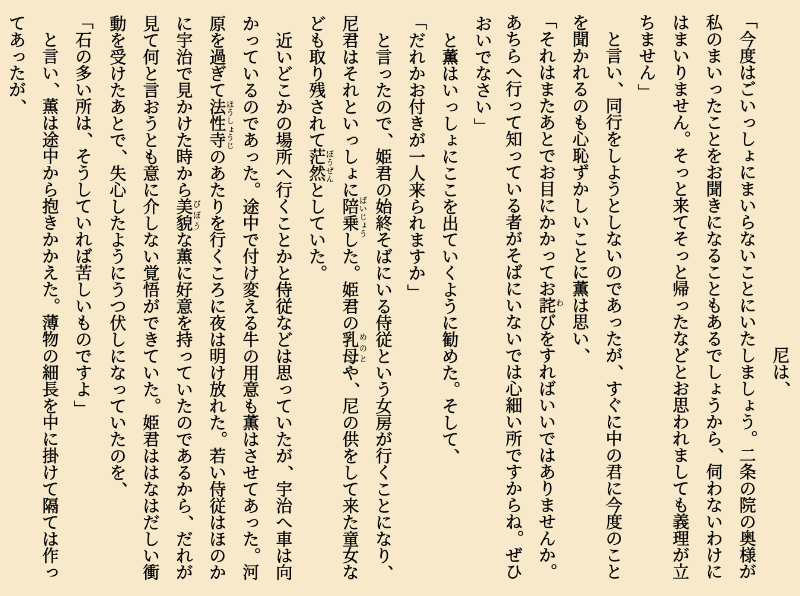 尼は、

「今度はごいっしょにまいらないことにいたしましょう。二条の院の奥様が私のまいったことをお聞きになることもあるでしょうから、伺わないわけにはまいりません。そっと来てそっと帰ったなどとお思われましても義理が立ちません」

と言い、同行をしようとしないのであったが、すぐに中の君に今度のことを聞かれるのも心恥ずかしいことに薫は思い、

「それはまたあとでお目にかかってお詫びをすればいいではありませんか。あちらへ行って知っている者がそばにいないでは心細い所ですからね。ぜひおいでなさい」

と薫はいっしょにここを出ていくように勧めた。そして、

「だれかお付きが一人来られますか」

と言ったので、姫君の始終そばにいる侍従という女房が行くことになり、尼君はそれといっしょに陪乗した。姫君の乳母や、尼の供をして来た童女なども取り残されて茫然としていた。

近いどこかの場所へ行くことかと侍従などは思っていたが、宇治へ車は向かっているのであった。途中で付け変える牛の用意も薫はさせてあった。河原を過ぎて法性寺のあたりを行くころに夜は明け放れた。若い侍従はほのかに宇治で見かけた時から美貌な薫に好意を持っていたのであるから、だれが見て何と言おうとも意に介しない覚悟ができていた。姫君ははなはだしい衝動を受けたあとで、失心したようにうつ伏しになっていたのを、

「石の多い所は、そうしていれば苦しいものですよ」

と言い、薫は途中から抱きかかえた。薄物の細長を中に掛けて隔ては作ってあったが、